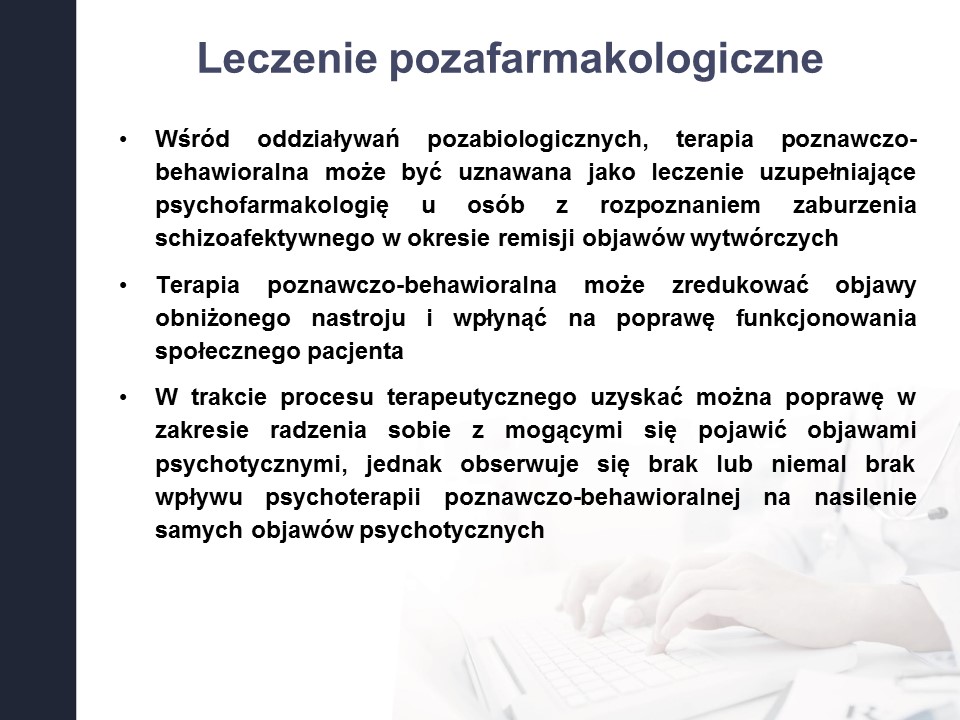 Leczenie pozafarmakologiczne

• Wśród oddziaływań pozabiologicznych, terapia poznawczo-behawioralna może być uznawana jako leczenie uzupełniające psychofarmakologię u osób z rozpoznaniem zaburzenia schizoafektywnego w okresie remisji objawów wytwórczych

• Terapia poznawczo-behawioralna może zredukować objawy obniżonego nastroju i wpłynąć na poprawę funkcjonowania społecznego pacjenta

• W trakcie procesu terapeutycznego uzyskać można poprawę w zakresie radzenia sobie z mogącymi się pojawić objawami psychotycznymi, jednak obserwuje się brak lub niemal brak wpływu psychoterapii poznawczo-behawioralnej na nasilenie samych objawów psychotycznych